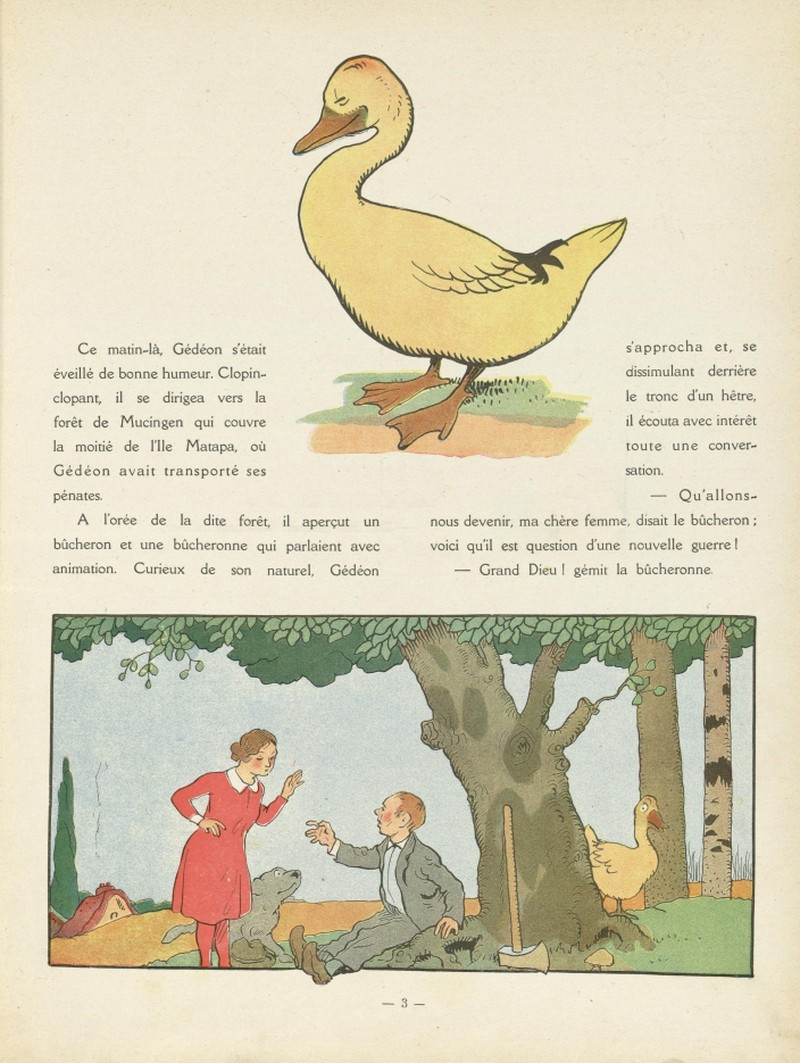 Ce matin-là, Gédéon s'était éveillé de bonne humeur. Clopin-clopant, il se dirigea vers la forêt de Mucingen qui couvre la moitié de l'Ile Matapa, où Gédéon avait transporté ses pénates.

A l'orée de la dite forêt, il aperçut un bûcheron et une bûcheronne qui parlaient avec animation. Curieux de son naturel, Gédéon s'approcha et, se dissimulant derrière le tronc d'un hêtre, il écouta avec intérêt toute une conversation.

— Qu'allons-nous devenir, ma chère femme, disait le bûcheron ; voici qu'il est question d'une nouvelle guerre !

— Grand Dieu ! gémit la bûcheronne.

— 3 —